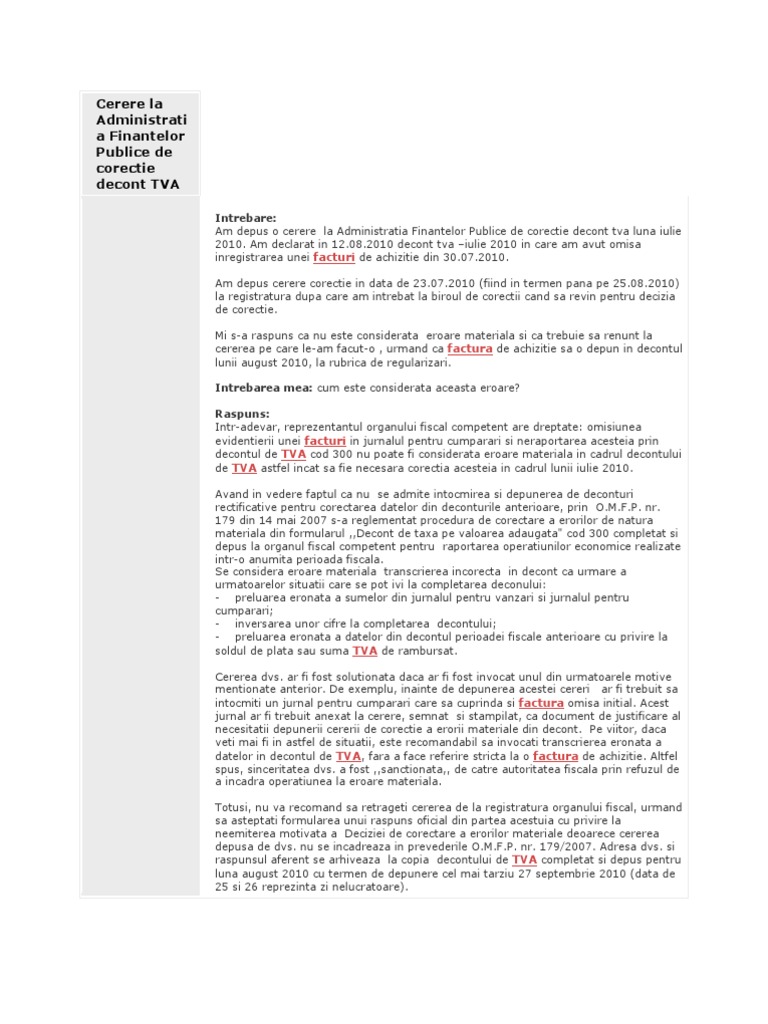 Cerere la Administratia Finantelor Publice de corectie decont TVA

Intrebare:
Am depus o cerere la Administratia Finantelor Publice de corectie decont tva luna iulie 2010. Am declarat in 12.08.2010 decont tva –iulie 2010 in care am avut omisa inregistrarea unei facturi de achizitie din 30.07.2010.

Am depus cerere corectie in data de 23.07.2010 (fiind in termen pana pe 25.08.2010) la registratura dupa care am intrebat la biroul de corectii cand sa revin pentru decizia de corectie.

Mi s-a raspuns ca nu este considerata eroare materiala si ca trebuie sa renunt la cererea pe care le-am facut-o , urmand ca factura de achizitie sa o depun in decontul lunii august 2010, la rubrica de regularizari.

Intrebarea mea: cum este considerata aceasta eroare?

Raspuns:
Intr-adevar, reprezentantul organului fiscal competent are dreptate: omisiunea evidentierii unei facturi in jurnalul pentru cumparari si neraportarea acesteia prin decontul de TVA cod 300 nu poate fi considerata eroare materiala in cadrul decontului de TVA astfel incat sa fie necesara corectia acesteia in cadrul lunii iulie 2010.

Avand in vedere faptul ca nu se admite intocmirea si depunerea de deconturi rectificative pentru corectarea datelor din deconturile anterioare, prin O.M.F.P. nr. 179 din 14 mai 2007 s-a reglementat procedura de corectare a erorilor de natura materiala din formularul ,,Decont de taxa pe valoarea adaugata" cod 300 completat si depus la organul fiscal competent pentru raportarea operatiunilor economice realizate intr-o anumita perioada fiscala.
Se considera eroare materiala transcrierea incorecta in decont ca urmare a urmatoarelor situatii care se pot ivi la completarea deconului:
- preluarea eronata a sumelor din jurnalul pentru vanzari si jurnalul pentru cumparari;
- inversarea unor cifre la completarea decontului;
- preluarea eronata a datelor din decontul perioadei fiscale anterioare cu privire la soldul de plata sau suma TVA de rambursat.

Cererea dvs. ar fi fost solutionata daca ar fi fost invocat unul din urmatoarele motive mentionate anterior. De exemplu, inainte de depunerea acestei cereri ar fi trebuit sa intocmiti un jurnal pentru cumparari care sa cuprinda si factura omisa initial. Acest jurnal ar fi trebuit anexat la cerere, semnat si stampilat, ca document de justificare al necesitatii depunerii cererii de corectie a erorii materiale din decont. Pe viitor, daca veti mai fi in astfel de situatii, este recomandabil sa invocati transcrierea eronata a datelor in decontul de TVA, fara a face referire stricta la o factura de achizitie. Altfel spus, sinceritatea dvs. a fost ,,sanctionata,, de catre autoritatea fiscala prin refuzul de a incadra operatiunea la eroare materiala.

Totusi, nu va recomand sa retrageti cererea de la registratura organului fiscal, urmand sa asteptati formularea unui raspuns oficial din partea acestuia cu privire la neemiterea motivata a Deciziei de corectare a erorilor materiale deoarece cererea depusa de dvs. nu se incadreaza in prevederile O.M.F.P. nr. 179/2007. Adresa dvs. si raspunsul aferent se arhiveaza la copia decontului de TVA completat si depus pentru luna august 2010 cu termen de depunere cel mai tarziu 27 septembrie 2010 (data de 25 si 26 reprezinta zi nelucratoare).